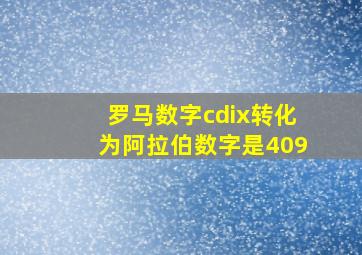 罗马数字cdix转化为阿拉伯数字是409